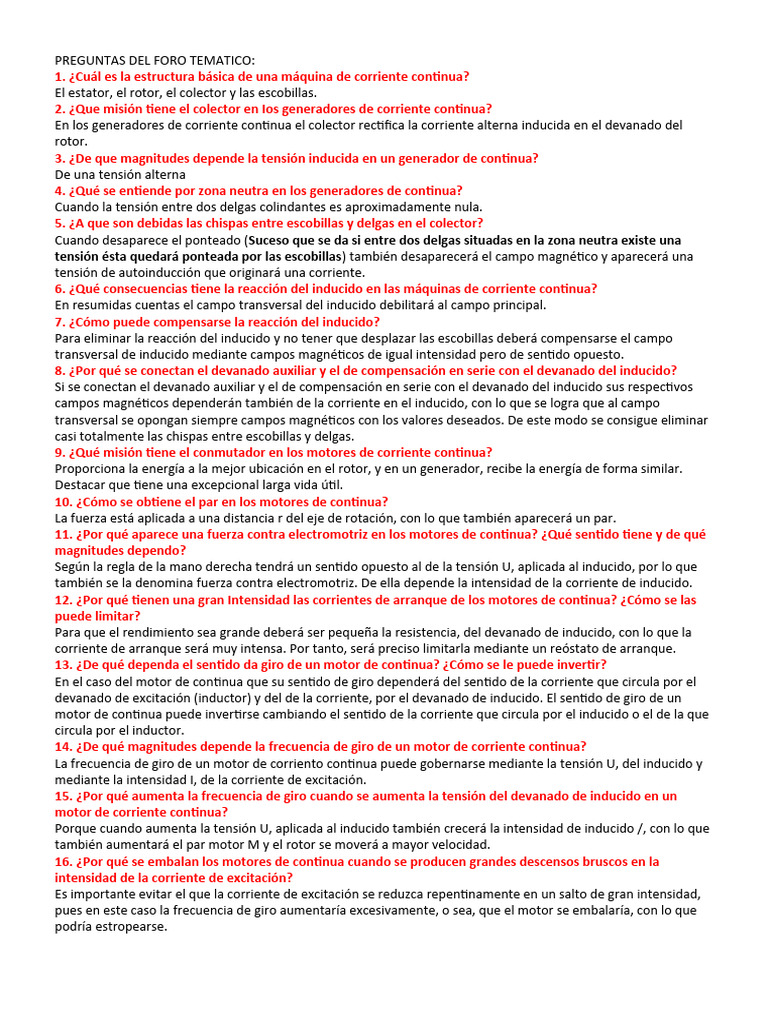 PREGUNTAS DEL FORO TEMATICO:
1. ¿Cuál es la estructura básica de una máquina de corriente continua?
El estator, el rotor, el colector y las escobillas.
2. ¿Que misión tiene el colector en los generadores de corriente continua?
En los generadores de corriente continua el colector rectifica la corriente alterna inducida en el devanado del rotor.
3. ¿De que magnitudes depende la tensión inducida en un generador de continua?
De una tensión alterna
4. ¿Qué se entiende por zona neutra en los generadores de continua?
Cuando la tensión entre dos delgas colindantes es aproximadamente nula.
5. ¿A que son debidas las chispas entre escobillas y delgas en el colector?
Cuando desaparece el ponteado (Suceso que se da si entre dos delgas situadas en la zona neutra existe una tensión ésta quedará ponteada por las escobillas) también desaparecerá el campo magnético y aparecerá una tensión de autoinducción que originará una corriente.
6. ¿Qué consecuencias tiene la reacción del inducido en las máquinas de corriente continua?
En resumidas cuentas el campo transversal del inducido debilitará al campo principal.
7. ¿Cómo puede compensarse la reacción del inducido?
Para eliminar la reacción del inducido y no tener que desplazar las escobillas deberá compensarse el campo transversal de inducido mediante campos magnéticos de igual intensidad pero de sentido opuesto.
8. ¿Por qué se conectan el devanado auxiliar y el de compensación en serie con el devanado del inducido?
Si se conectan el devanado auxiliar y el de compensación en serie con el devanado del inducido sus respectivos campos magnéticos dependerán también de la corriente en el inducido, con lo que se logra que al campo transversal se opongan siempre campos magnéticos con los valores deseados. De este modo se consigue eliminar casi totalmente las chispas entre escobillas y delgas.
9. ¿Qué misión tiene el conmutador en los motores de corriente continua?
Proporciona la energía a la mejor ubicación en el rotor, y en un generador, recibe la energía de forma similar. Destacar que tiene una excepcional larga vida útil.
10. ¿Cómo se obtiene el par en los motores de continua?
La fuerza está aplicada a una distancia r del eje de rotación, con lo que también aparecerá un par.
11. ¿Por qué aparece una fuerza contra electromotriz en los motores de continua? ¿Qué sentido tiene y de qué magnitudes depende?
Según la regla de la mano derecha tendrá un sentido opuesto al de la tensión U, aplicada al inducido, por lo que también se la denomina fuerza contra electromotriz. De ella depende la intensidad de la corriente de inducido.
12. ¿Por qué tienen una gran Intensidad las corrientes de arranque de los motores de continua? ¿Cómo se las puede limitar?
Para que el rendimiento sea grande deberá ser pequeña la resistencia, del devanado de inducido, con lo que la corriente de arranque será muy intensa. Por tanto, será preciso limitarla mediante un reóstato de arranque.
13. ¿De qué dependa el sentido da giro de un motor de continua? ¿Cómo se le puede invertir?
En el caso del motor de continua que su sentido de giro dependerá del sentido de la corriente que circula por el devanado de excitación (inductor) y del de la corriente, por el devanado de inducido. El sentido de giro de un motor de continua puede invertirse cambiando el sentido de la corriente que circula por el inducido o el de la que circula por el inductor.
14. ¿De qué magnitudes depende la frecuencia de giro de un motor de corriente continua?
La frecuencia de giro de un motor de corriento continua puede gobernarse mediante la tensión U, del inducido y mediante la intensidad I, de la corriente de excitación.
15. ¿Por qué aumenta la frecuencia de giro cuando se aumenta la tensión del devanado de inducido en un motor de corriente continua?
Porque cuando aumenta la tensión U, aplicada al inducido también crecerá la intensidad de inducido /, con lo que también aumentará el par motor M y el rotor se moverá a mayor velocidad.
16. ¿Por qué se embalan los motores de continua cuando se producen grandes descensos bruscos en la intensidad de la corriente de excitación?
Es importante evitar el que la corriente de excitación se reduzca repentinamente en un salto de gran intensidad, pues en este caso la frecuencia de giro aumentaría excesivamente, o sea, que el motor se embalaría, con lo que podría estropearse.